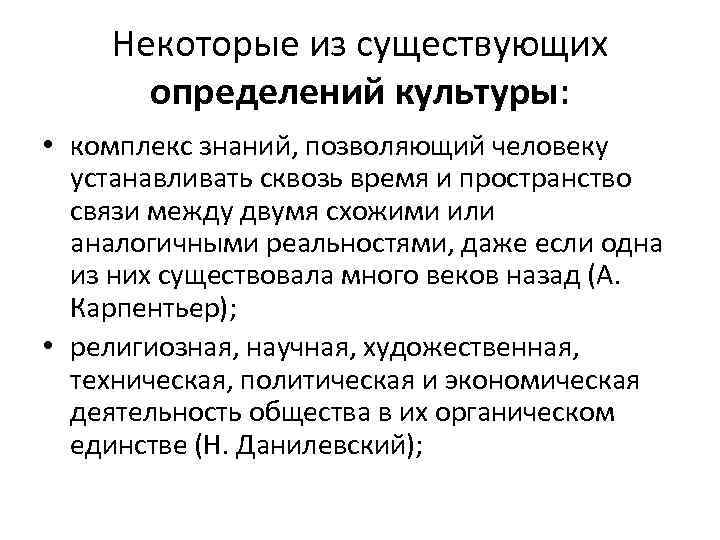 Некоторые из существующих определений культуры:

• комплекс знаний, позволяющий человеку устанавливать сквозь время и пространство связи между двумя схожими или аналогичными реальностями, даже если одна из них существовала много веков назад (А. Карпентьер);

• религиозная, научная, художественная, техническая, политическая и экономическая деятельность общества в их органическом единстве (Н. Данилевский);